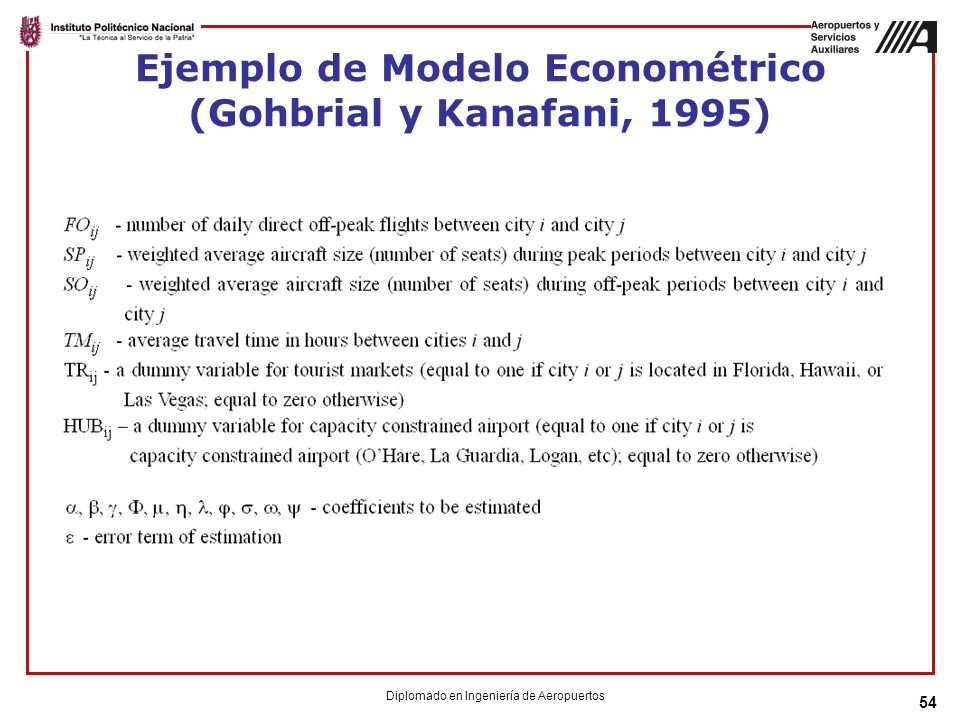 Instituto Politécnico Nacional
"La Técnica al Servicio de la Patria"

Aeropuertos y Servicios Auxiliares

Ejemplo de Modelo Econométrico (Gohbrial y Kanafani, 1995)

$FO_{ij}$ - number of daily direct off-peak flights between city $i$ and city $j$
$SP_{ij}$ - weighted average aircraft size (number of seats) during peak periods between city $i$ and city $j$
$SO_{ij}$ - weighted average aircraft size (number of seats) during off-peak periods between city $i$ and city $j$
$TM_{ij}$ - average travel time in hours between cities $i$ and $j$
$TR_{ij}$ - a dummy variable for tourist markets (equal to one if city $i$ or $j$ is located in Florida, Hawaii, or Las Vegas; equal to zero otherwise)
$HUB_{ij}$ – a dummy variable for capacity constrained airport (equal to one if city $i$ or $j$ is capacity constrained airport (O'Hare, La Guardia, Logan, etc); equal to zero otherwise)

$\alpha, \beta, \gamma, \Phi, \mu, \eta, \lambda, \varphi, \sigma, \omega, \psi$ - coefficients to be estimated
$\varepsilon$ - error term of estimation

Diplomado en Ingeniería de Aeropuertos

54